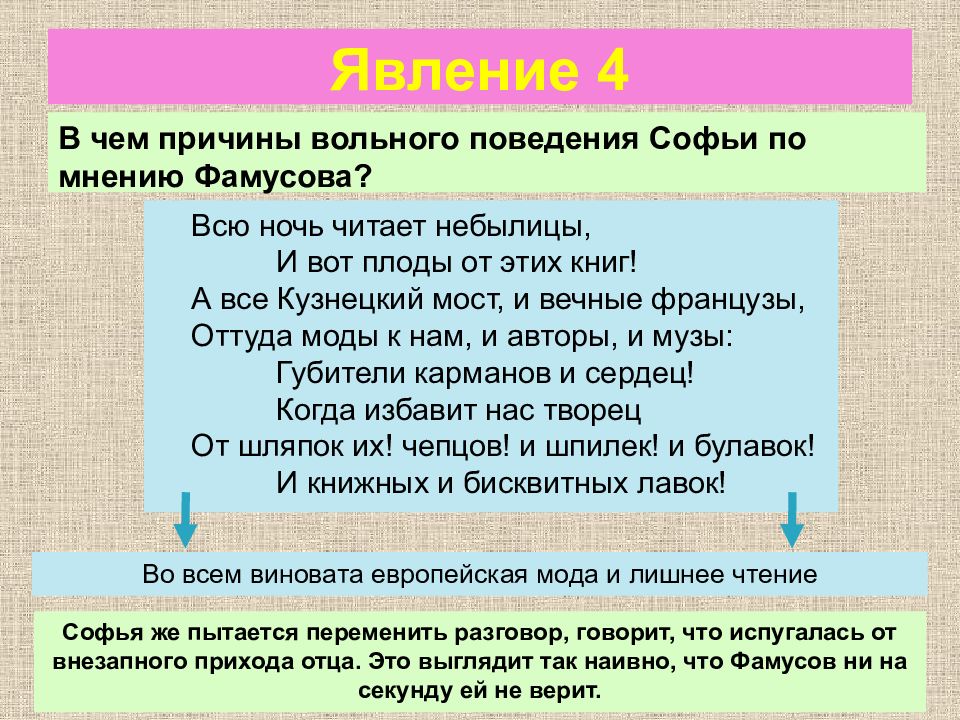 Явление 4

В чем причины вольного поведения Софьи по мнению Фамусова?

Всю ночь читает небылицы,
И вот плоды от этих книг!
А все Кузнецкий мост, и вечные французы,
Оттуда моды к нам, и авторы, и музы:
Губители карманов и сердец!
Когда избавит нас творец
От шляпок их! чепцов! и шпилек! и булавок!
И книжных и бисквитных лавок!

Во всем виновата европейская мода и лишнее чтение

Софья же пытается переменить разговор, говорит, что испугалась от внезапного прихода отца. Это выглядит так наивно, что Фамусов ни на секунду ей не верит.